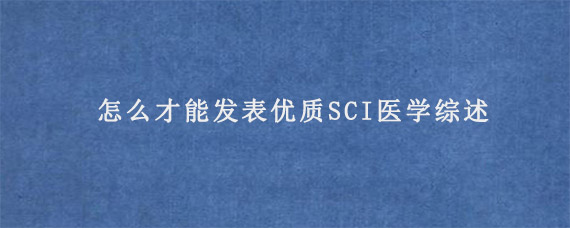 怎么才能发表优质SCI医学综述